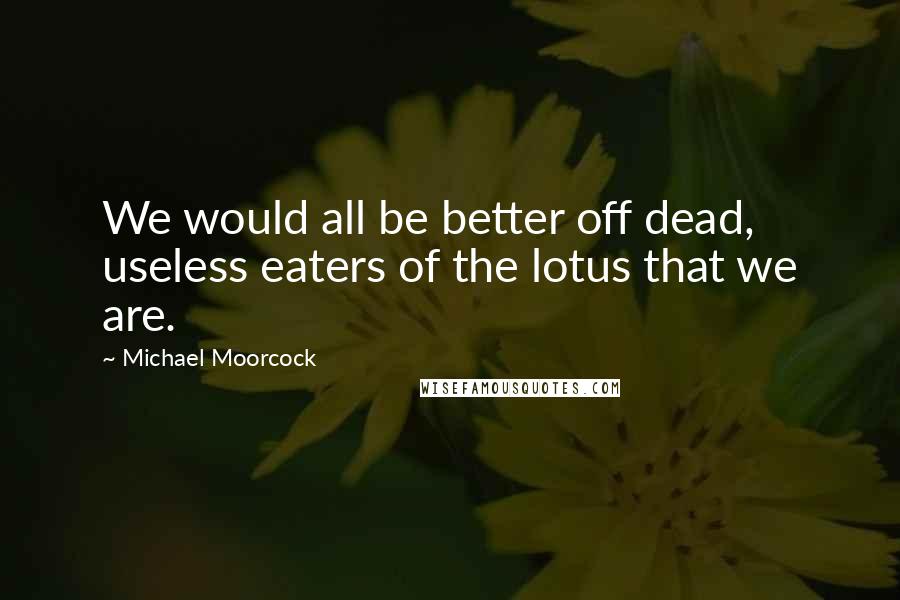 We would all be better off dead, useless eaters of the lotus that we are.

~ Michael Moorcock

WISEFAMOUSQUOTES.COM